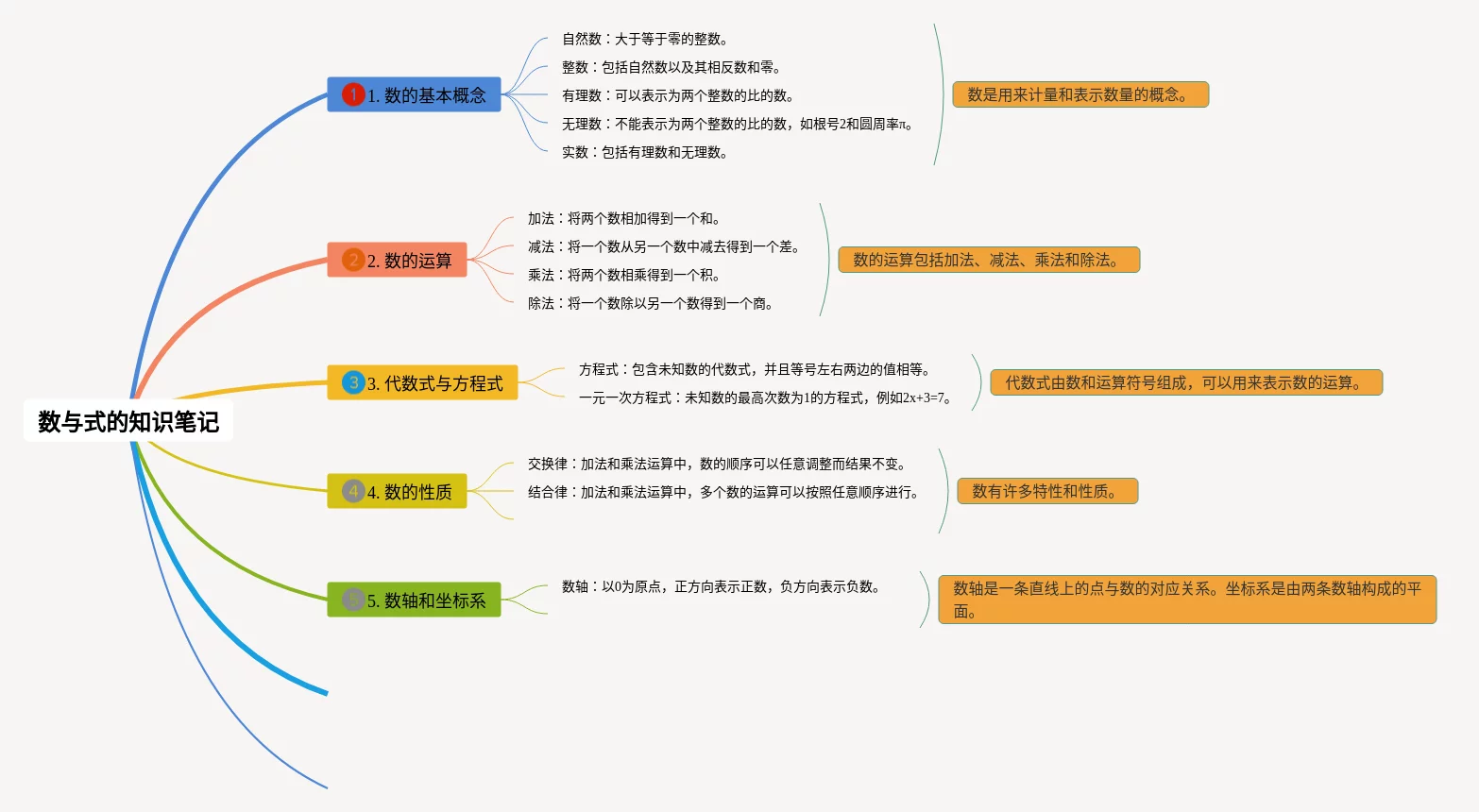 数与式的知识笔记

1 1. 数的基本概念

自然数：大于等于零的整数。

整数：包括自然数以及其相反数和零。

有理数：可以表示为两个整数的比的数。

无理数：不能表示为两个整数的比的数，如根号2和圆周率π。

实数：包括有理数和无理数。

数是用来计量和表示数量的概念。

2 2. 数的运算

加法：将两个数相加得到一个和。

减法：将一个数从另一个数中减去得到一个差。

乘法：将两个数相乘得到一个积。

除法：将一个数除以另一个数得到一个商。

数的运算包括加法、减法、乘法和除法。

3 3. 代数式与方程式

方程式：包含未知数的代数式，并且等号左右两边的值相等。

一元一次方程式：未知数的最高次数为1的方程式，例如2x+3=7。

代数式由数和运算符号组成，可以用来表示数的运算。

4 4. 数的性质

交换律：加法和乘法运算中，数的顺序可以任意调整而结果不变。

结合律：加法和乘法运算中，多个数的运算可以按照任意顺序进行。

数有许多特性和性质。

5 5. 数轴和坐标系

数轴：以0为原点，正方向表示正数，负方向表示负数。

数轴是一条直线上的点与数的对应关系。坐标系是由两条数轴构成的平面。